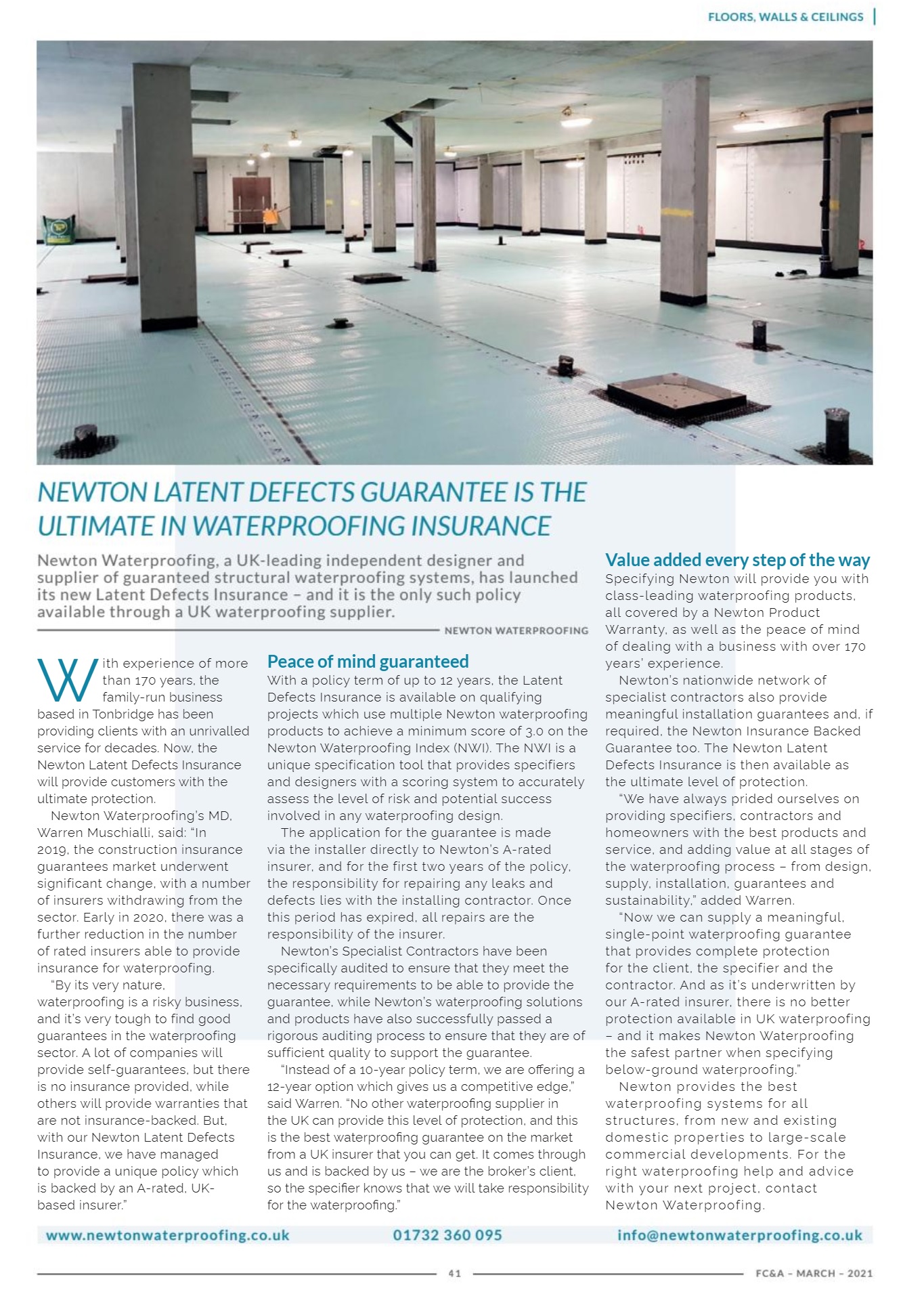 FLOORS, WALLS & CEILINGS

NEWTON LATENT DEFECTS GUARANTEE IS THE ULTIMATE IN WATERPROOFING INSURANCE

Newton Waterproofing, a UK-leading independent designer and supplier of guaranteed structural waterproofing systems, has launched its new Latent Defects Insurance – and it is the only such policy available through a UK waterproofing supplier.

NEWTON WATERPROOFING

With experience of more than 170 years, the family-run business based in Tonbridge has been providing clients with an unrivalled service for decades. Now, the Newton Latent Defects Insurance will provide customers with the ultimate protection.

Newton Waterproofing's MD, Warren Muschialli, said: "In 2019, the construction insurance guarantees market underwent significant change, with a number of insurers withdrawing from the sector. Early in 2020, there was a further reduction in the number of rated insurers able to provide insurance for waterproofing.

"By its very nature, waterproofing is a risky business, and it's very tough to find good guarantees in the waterproofing sector. A lot of companies will provide self-guarantees, but there is no insurance provided, while others will provide warranties that are not insurance-backed. But, with our Newton Latent Defects Insurance, we have managed to provide a unique policy which is backed by an A-rated, UK-based insurer."

Peace of mind guaranteed

With a policy term of up to 12 years, the Latent Defects Insurance is available on qualifying projects which use multiple Newton waterproofing products to achieve a minimum score of 3.0 on the Newton Waterproofing Index (NWI). The NWI is a unique specification tool that provides specifiers and designers with a scoring system to accurately assess the level of risk and potential success involved in any waterproofing design.

The application for the guarantee is made via the installer directly to Newton's A-rated insurer, and for the first two years of the policy, the responsibility for repairing any leaks and defects lies with the installing contractor. Once this period has expired, all repairs are the responsibility of the insurer.

Newton's Specialist Contractors have been specifically audited to ensure that they meet the necessary requirements to be able to provide the guarantee, while Newton's waterproofing solutions and products have also successfully passed a rigorous auditing process to ensure that they are of sufficient quality to support the guarantee.

"Instead of a 10-year policy term, we are offering a 12-year option which gives us a competitive edge," said Warren. "No other waterproofing supplier in the UK can provide this level of protection, and this is the best waterproofing guarantee on the market from a UK insurer that you can get. It comes through us and is backed by us – we are the broker's client, so the specifier knows that we will take responsibility for the waterproofing."

Value added every step of the way

Specifying Newton will provide you with class-leading waterproofing products, all covered by a Newton Product Warranty, as well as the peace of mind of dealing with a business with over 170 years' experience.

Newton's nationwide network of specialist contractors also provide meaningful installation guarantees and, if required, the Newton Insurance Backed Guarantee too. The Newton Latent Defects Insurance is then available as the ultimate level of protection.

"We have always prided ourselves on providing specifiers, contractors and homeowners with the best products and service, and adding value at all stages of the waterproofing process – from design, supply, installation, guarantees and sustainability," added Warren.

"Now we can supply a meaningful, single-point waterproofing guarantee that provides complete protection for the client, the specifier and the contractor. And as it's underwritten by our A-rated insurer, there is no better protection available in UK waterproofing – and it makes Newton Waterproofing the safest partner when specifying below-ground waterproofing."

Newton provides the best waterproofing systems for all structures, from new and existing domestic properties to large-scale commercial developments. For the right waterproofing help and advice with your next project, contact Newton Waterproofing.

www.newtonwaterproofing.co.uk 01732 360 095 info@newtonwaterproofing.co.uk

41 FC&A – MARCH – 2021